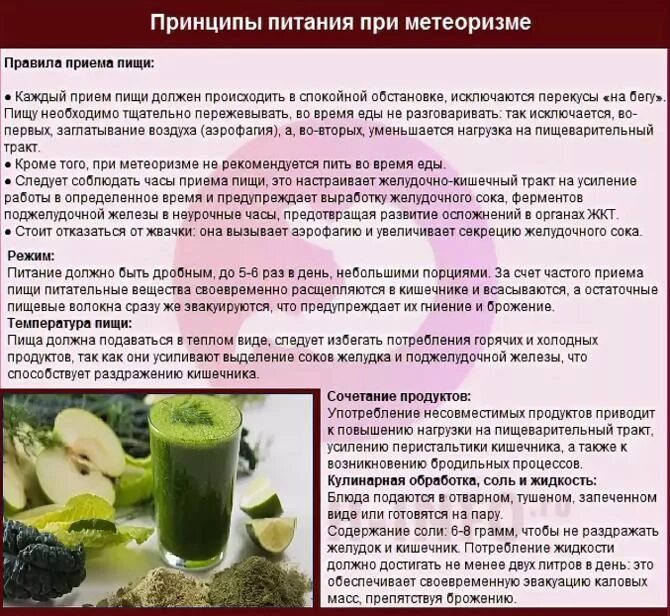 Принципы питания при метеоризме

Правила приема пищи:

● Каждый прием пищи должен происходить в спокойной обстановке, исключаются перекусы «на бегу». Пищу необходимо тщательно пережевывать, во время еды не разговаривать: так исключается, во-первых, заглатывание воздуха (аэрофагия), а, во-вторых, уменьшается нагрузка на пищеварительный тракт.
● Кроме того, при метеоризме не рекомендуется пить во время еды.
● Следует соблюдать часы приема пищи, это настраивает желудочно-кишечный тракт на усиление работы в определенное время и предупреждает выработку желудочного сока, ферментов поджелудочной железы в неурочные часы, предотвращая развитие осложнений в органах ЖКТ.
● Стоит отказаться от жвачки: она вызывает аэрофагию и увеличивает секрецию желудочного сока.

Режим:
Питание должно быть дробным, до 5-6 раз в день, небольшими порциями. За счет частого приема пищи питательные вещества своевременно расщепляются в кишечнике и всасываются, а остаточные пищевые волокна сразу же эвакуируются, что предупреждает их гниение и брожение.
Температура пищи:
Пища должна подаваться в теплом виде, следует избегать потребления горячих и холодных продуктов, так как они усиливают выделение соков желудка и поджелудочной железы, что способствует раздражению кишечника.

Сочетание продуктов:
Употребление несовместимых продуктов приводит к повышению нагрузки на пищеварительный тракт, усилению перистальтики кишечника, а также к возникновению бродильных процессов.
Кулинарная обработка, соль и жидкость:
Блюда подаются в отварном, тушеном, запеченном виде или готовятся на пару.
Содержание соли: 6-8 грамм, чтобы не раздражать желудок и кишечник. Потребление жидкости должно достигать не менее двух литров в день: это обеспечивает своевременную эвакуацию каловых масс, препятствуя брожению.